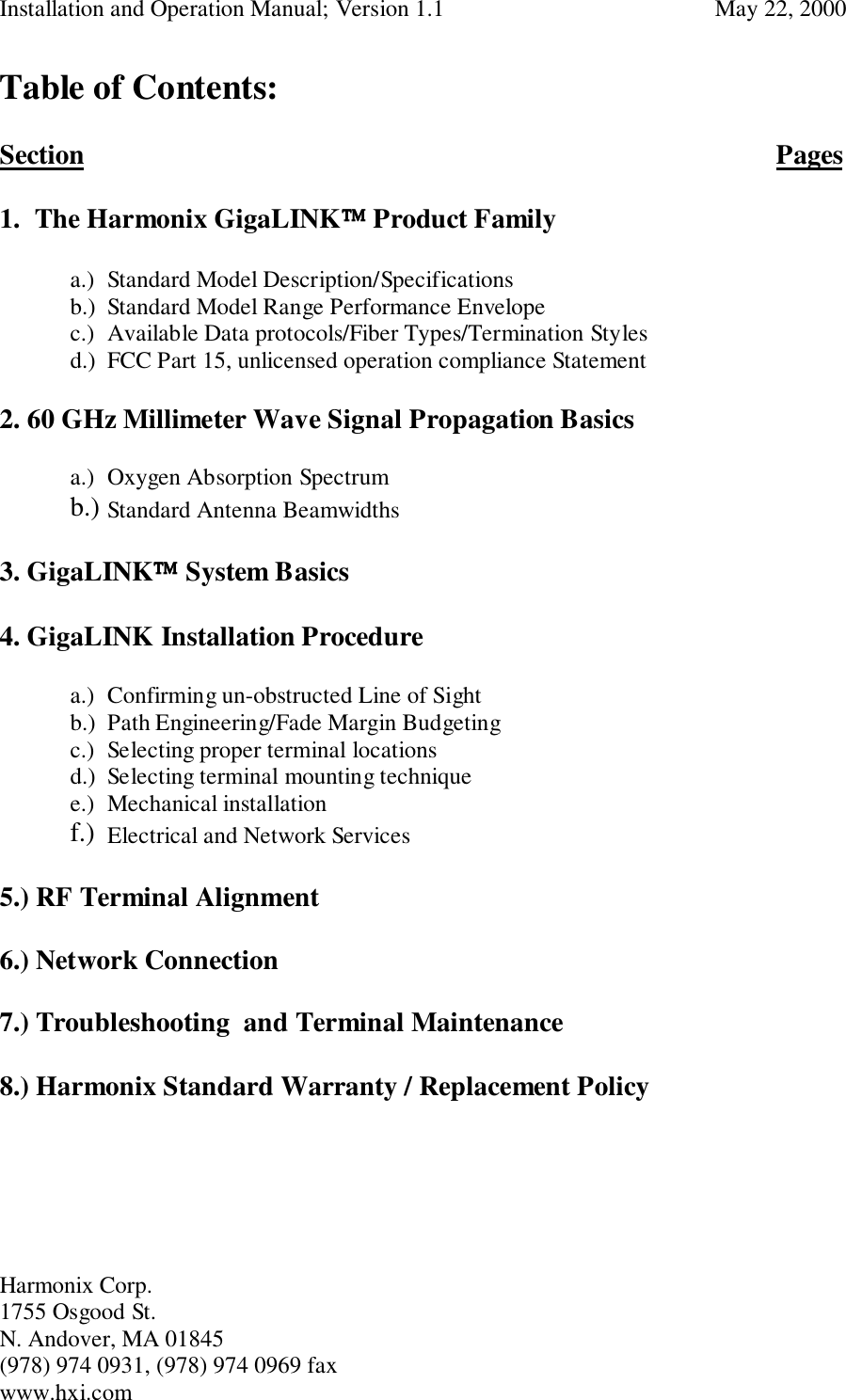 Installation and Operation Manual; Version 1.1 May 22, 2000

Table of Contents:

Section Pages

1. The Harmonix GigaLINK™ Product Family

a.) Standard Model Description/Specifications
b.) Standard Model Range Performance Envelope
c.) Available Data protocols/Fiber Types/Termination Styles
d.) FCC Part 15, unlicensed operation compliance Statement

2. 60 GHz Millimeter Wave Signal Propagation Basics

a.) Oxygen Absorption Spectrum
b.) Standard Antenna Beamwidths

3. GigaLINK™ System Basics

4. GigaLINK Installation Procedure

a.) Confirming un-obstructed Line of Sight
b.) Path Engineering/Fade Margin Budgeting
c.) Selecting proper terminal locations
d.) Selecting terminal mounting technique
e.) Mechanical installation
f.) Electrical and Network Services

5.) RF Terminal Alignment

6.) Network Connection

7.) Troubleshooting and Terminal Maintenance

8.) Harmonix Standard Warranty / Replacement Policy

Harmonix Corp.
1755 Osgood St.
N. Andover, MA 01845
(978) 974 0931, (978) 974 0969 fax
www.hxi.com